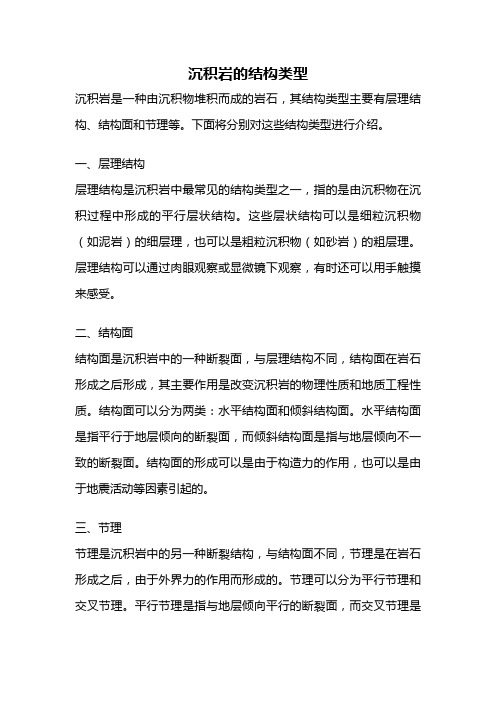 沉积岩的结构类型

沉积岩是一种由沉积物堆积而成的岩石，其结构类型主要有层理结构、结构面和节理等。下面将分别对这些结构类型进行介绍。

一、层理结构

层理结构是沉积岩中最常见的结构类型之一，指的是由沉积物在沉积过程中形成的平行层状结构。这些层状结构可以是细粒沉积物（如泥岩）的细层理，也可以是粗粒沉积物（如砂岩）的粗层理。层理结构可以通过肉眼观察或显微镜下观察，有时还可以用手触摸来感受。

二、结构面

结构面是沉积岩中的一种断裂面，与层理结构不同，结构面在岩石形成之后形成，其主要作用是改变沉积岩的物理性质和地质工程性质。结构面可以分为两类：水平结构面和倾斜结构面。水平结构面是指平行于地层倾向的断裂面，而倾斜结构面是指与地层倾向不一致的断裂面。结构面的形成可以是由于构造力的作用，也可以是由于地震活动等因素引起的。

三、节理

节理是沉积岩中的另一种断裂结构，与结构面不同，节理是在岩石形成之后，由于外界力的作用而形成的。节理可以分为平行节理和交叉节理。平行节理是指与地层倾向平行的断裂面，而交叉节理是